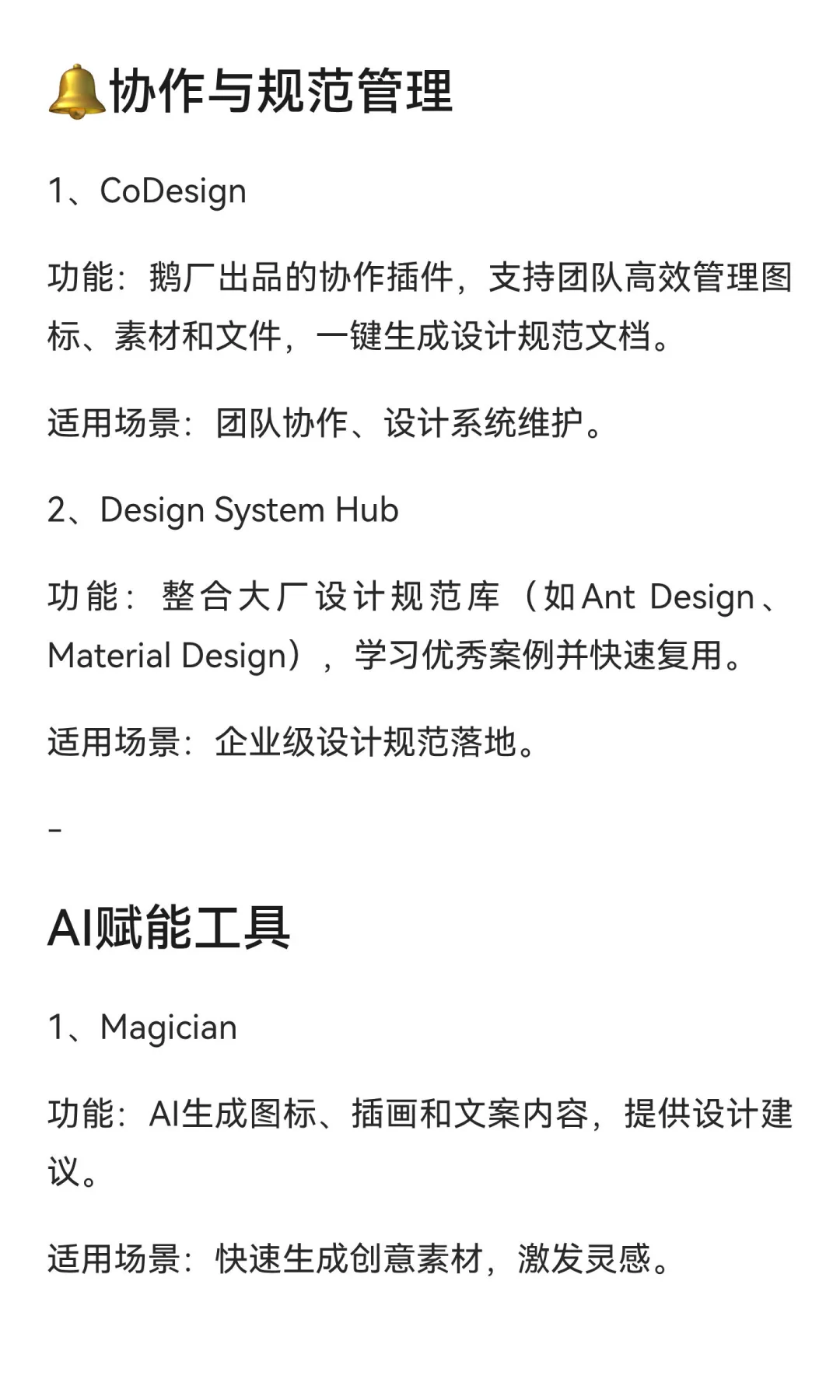 🔔协作与规范管理

1、CoDesign

功能：鹅厂出品的协作插件，支持团队高效管理图标、素材和文件，一键生成设计规范文档。

适用场景：团队协作、设计系统维护。

2、Design System Hub

功能：整合大厂设计规范库（如Ant Design、Material Design），学习优秀案例并快速复用。

适用场景：企业级设计规范落地。

-

AI赋能工具

1、Magician

功能：AI生成图标、插画和文案内容，提供设计建议。

适用场景：快速生成创意素材，激发灵感。